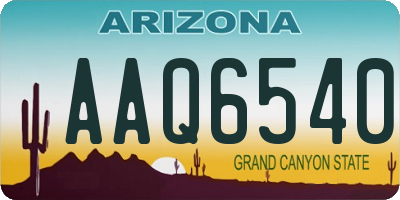 ARIZONA

AAQ6540

GRAND CANYON STATE